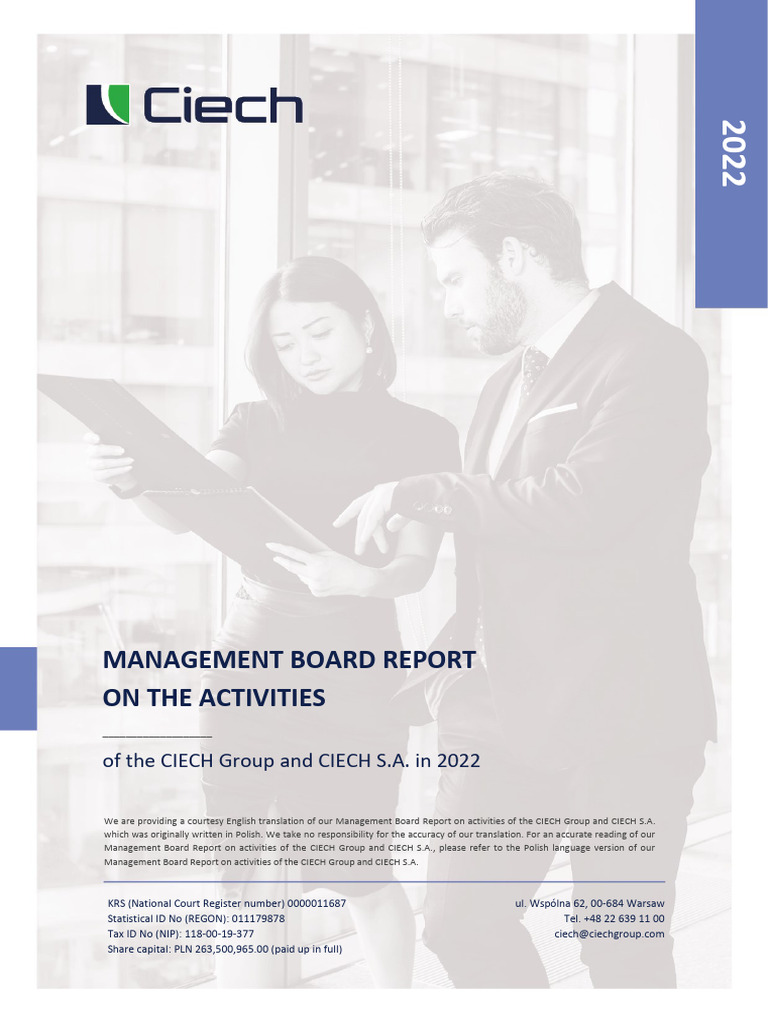 Ciech

2022

MANAGEMENT BOARD REPORT ON THE ACTIVITIES

of the CIECH Group and CIECH S.A. in 2022

We are providing a courtesy English translation of our Management Board Report on activities of the CIECH Group and CIECH S.A. which was originally written in Polish. We take no responsibility for the accuracy of our translation. For an accurate reading of our Management Board Report on activities of the CIECH Group and CIECH S.A., please refer to the Polish language version of our Management Board Report on activities of the CIECH Group and CIECH S.A.

KRS (National Court Register number) 0000011687
Statistical ID No (REGON): 011179878
Tax ID No (NIP): 118-00-19-377
Share capital: PLN 263,500,965.00 (paid up in full)

ul. Wspólna 62, 00-684 Warsaw
Tel. +48 22 639 11 00
ciech@ciechgroup.com